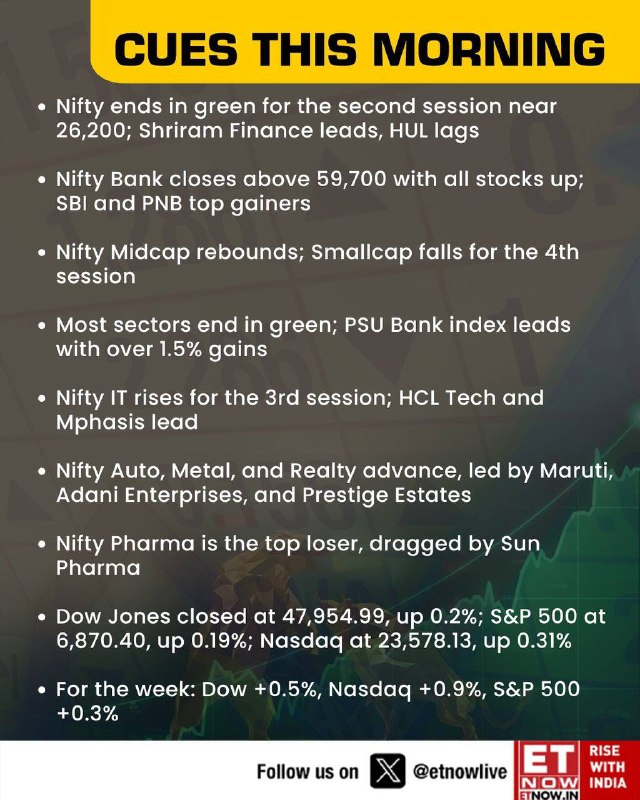 CUES THIS MORNING

• Nifty ends in green for the second session near 26,200; Shriram Finance leads, HUL lags

• Nifty Bank closes above 59,700 with all stocks up; SBI and PNB top gainers

• Nifty Midcap rebounds; Smallcap falls for the 4th session

• Most sectors end in green; PSU Bank index leads with over 1.5% gains

• Nifty IT rises for the 3rd session; HCL Tech and Mphasis lead

• Nifty Auto, Metal, and Realty advance, led by Maruti, Adani Enterprises, and Prestige Estates

• Nifty Pharma is the top loser, dragged by Sun Pharma

• Dow Jones closed at 47,954.99, up 0.2%; S&P 500 at 6,870.40, up 0.19%; Nasdaq at 23,578.13, up 0.31%

• For the week: Dow +0.5%, Nasdaq +0.9%, S&P 500 +0.3%

Follow us on @etnowlive

ET NOW ETNOW.IN RISE WITH INDIA